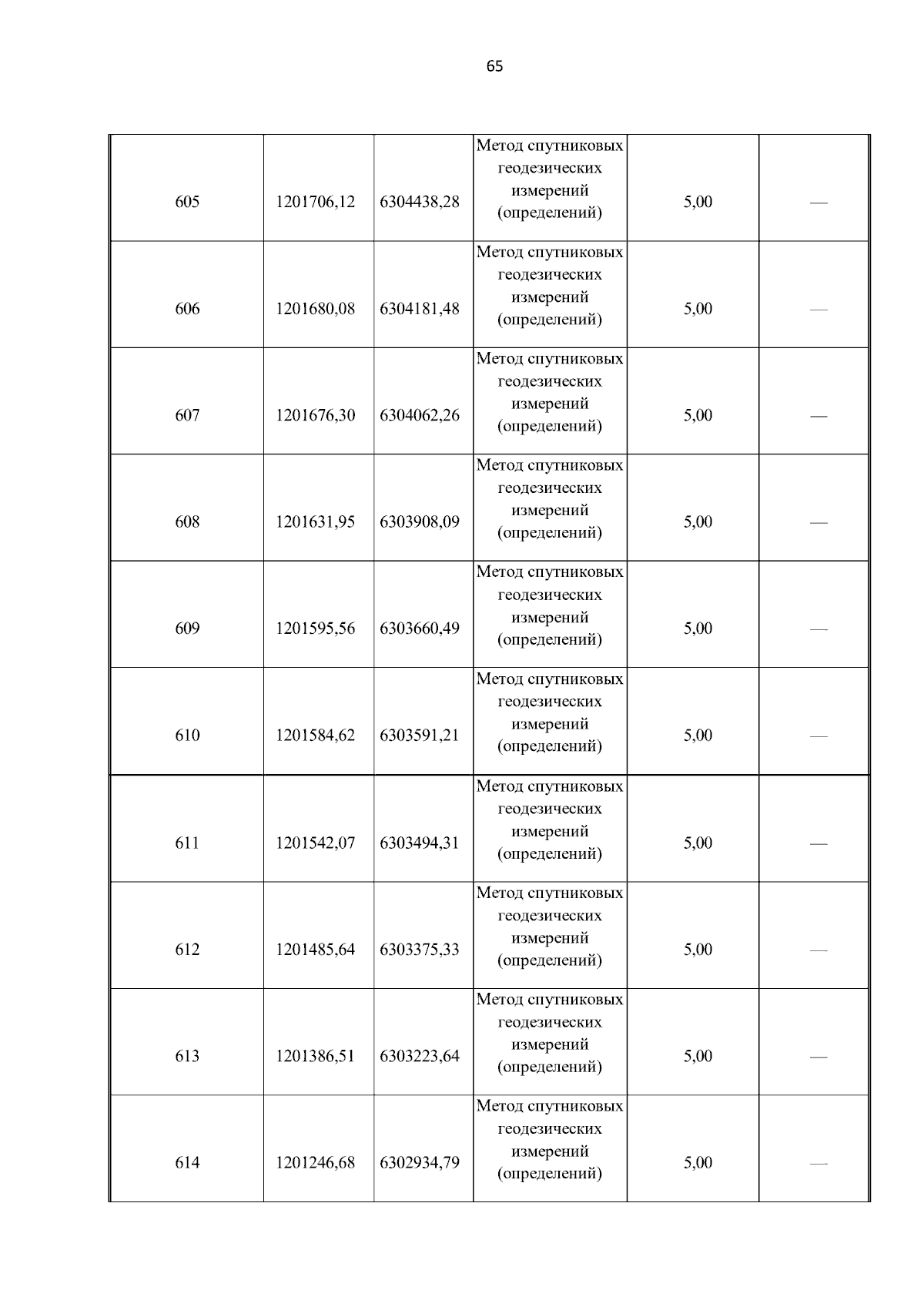 65

| | | | | | |
|---|---|---|---|---|---|
| 605 | 1201706,12 | 6304438,28 | Метод спутниковых геодезических измерений (определений) | 5,00 | — |
| 606 | 1201680,08 | 6304181,48 | Метод спутниковых геодезических измерений (определений) | 5,00 | — |
| 607 | 1201676,30 | 6304062,26 | Метод спутниковых геодезических измерений (определений) | 5,00 | — |
| 608 | 1201631,95 | 6303908,09 | Метод спутниковых геодезических измерений (определений) | 5,00 | — |
| 609 | 1201595,56 | 6303660,49 | Метод спутниковых геодезических измерений (определений) | 5,00 | — |
| 610 | 1201584,62 | 6303591,21 | Метод спутниковых геодезических измерений (определений) | 5,00 | — |
| 611 | 1201542,07 | 6303494,31 | Метод спутниковых геодезических измерений (определений) | 5,00 | — |
| 612 | 1201485,64 | 6303375,33 | Метод спутниковых геодезических измерений (определений) | 5,00 | — |
| 613 | 1201386,51 | 6303223,64 | Метод спутниковых геодезических измерений (определений) | 5,00 | — |
| 614 | 1201246,68 | 6302934,79 | Метод спутниковых геодезических измерений (определений) | 5,00 | — |